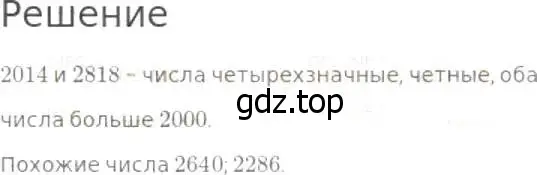 Решение

2014 и 2818 – числа четырехзначные, четные, оба числа больше 2000.

gdz.top

Похожие числа 2640; 2286.